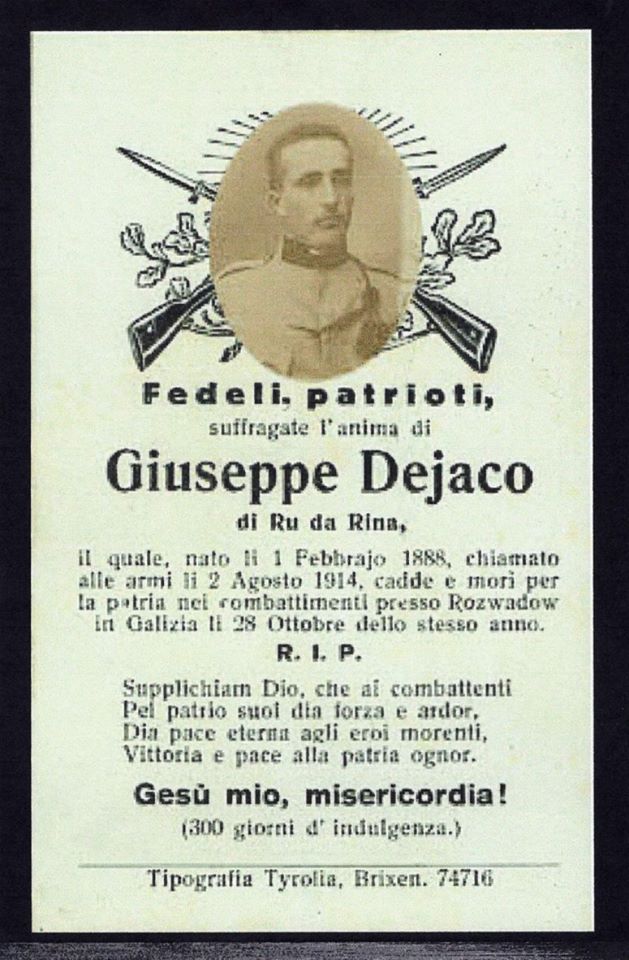 Fedeli, patrioti,
suffragate l'anima di

Giuseppe Dejaco

di Ru da Rina,

il quale, nato li 1 Febbrajo 1888, chiamato alle armi li 2 Agosto 1914, cadde e morì per la patria nei combattimenti presso Rozwadow in Galizia li 28 Ottobre dello stesso anno.

R. I. P.

Supplichiam Dio, che ai combattenti
Pel patrio suol dia forza e ardor,
Dia pace eterna agli eroi morenti,
Vittoria e pace alla patria ognor.

Gesù mio, misericordia!
(300 giorni d' indulgenza.)

Tipografia Tyrolia, Brixen. 74716